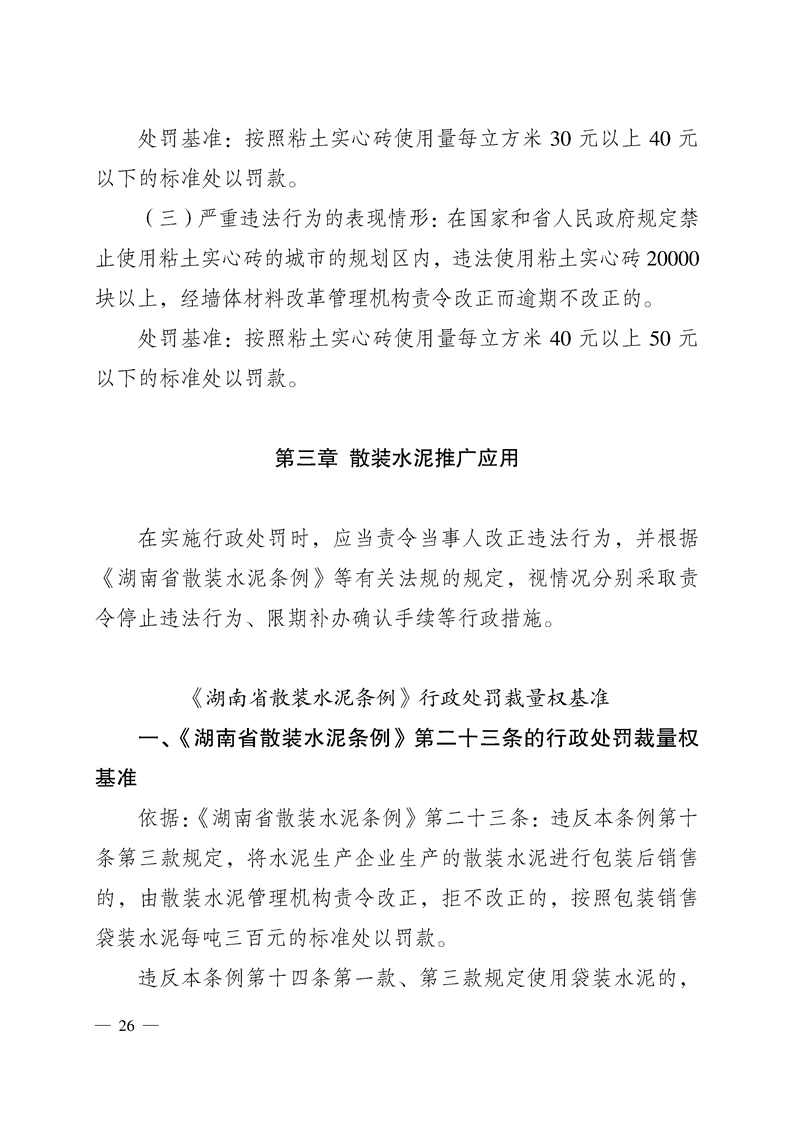 处罚基准：按照粘土实心砖使用量每立方米 30 元以上 40 元以下的标准处以罚款。

（三）严重违法行为的表现情形：在国家和省人民政府规定禁止使用粘土实心砖的城市的规划区内，违法使用粘土实心砖 20000 块以上，经墙体材料改革管理机构责令改正而逾期不改正的。

处罚基准：按照粘土实心砖使用量每立方米 40 元以上 50 元以下的标准处以罚款。

第三章 散装水泥推广应用

在实施行政处罚时，应当责令当事人改正违法行为，并根据《湖南省散装水泥条例》等有关法规的规定，视情况分别采取责令停止违法行为、限期补办确认手续等行政措施。

《湖南省散装水泥条例》行政处罚裁量权基准

一、《湖南省散装水泥条例》第二十三条的行政处罚裁量权基准

依据：《湖南省散装水泥条例》第二十三条：违反本条例第十条第三款规定，将水泥生产企业生产的散装水泥进行包装后销售的，由散装水泥管理机构责令改正，拒不改正的，按照包装销售袋装水泥每吨三百元的标准处以罚款。

违反本条例第十四条第一款、第三款规定使用袋装水泥的，

— 26 —